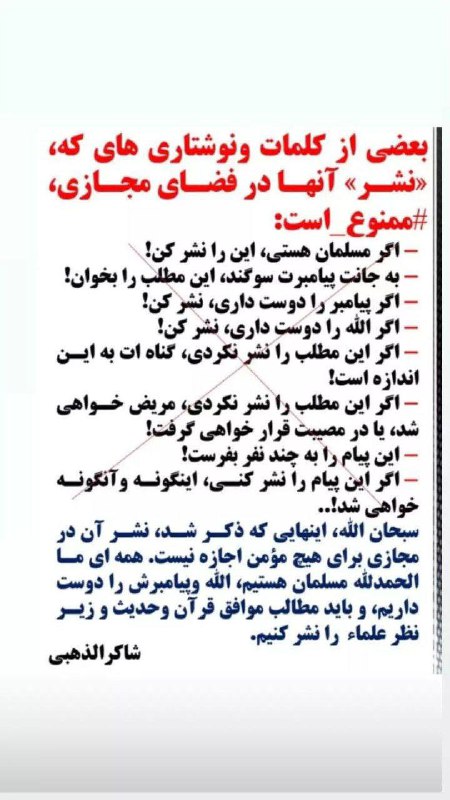 بعضی از کلمات ونوشتاری های که، «نشر» آنها در فضای مجازی، #ممنوع_است:

– اگر مسلمان هستی، این را نشر کن!
– به جانت پیامبرت سوگند، این مطلب را بخوان!
– اگر پیامبر را دوست داری، نشر کن!
– اگر الله را دوست داری، نشر کن!
– اگر این مطلب را نشر نکردی، گناه ات به این اندازه است!
– اگر این مطلب را نشر نکردی، مریض خواهی شد، یا در مصیبت قرار خواهی گرفت!
– این پیام را به چند نفر بفرست!
– اگر این پیام را نشر کنی، اینگونه وآنگونه خواهی شد!..

سبحان الله، اینهایی که ذکر شد، نشر آن در مجازی برای هیچ مؤمن اجازه نیست. همه ای ما الحمدلله مسلمان هستیم، الله وپیامبرش را دوست داریم، و باید مطالب موافق قرآن وحدیث و زیر نظر علماء را نشر کنیم.

شاکرالذهبی